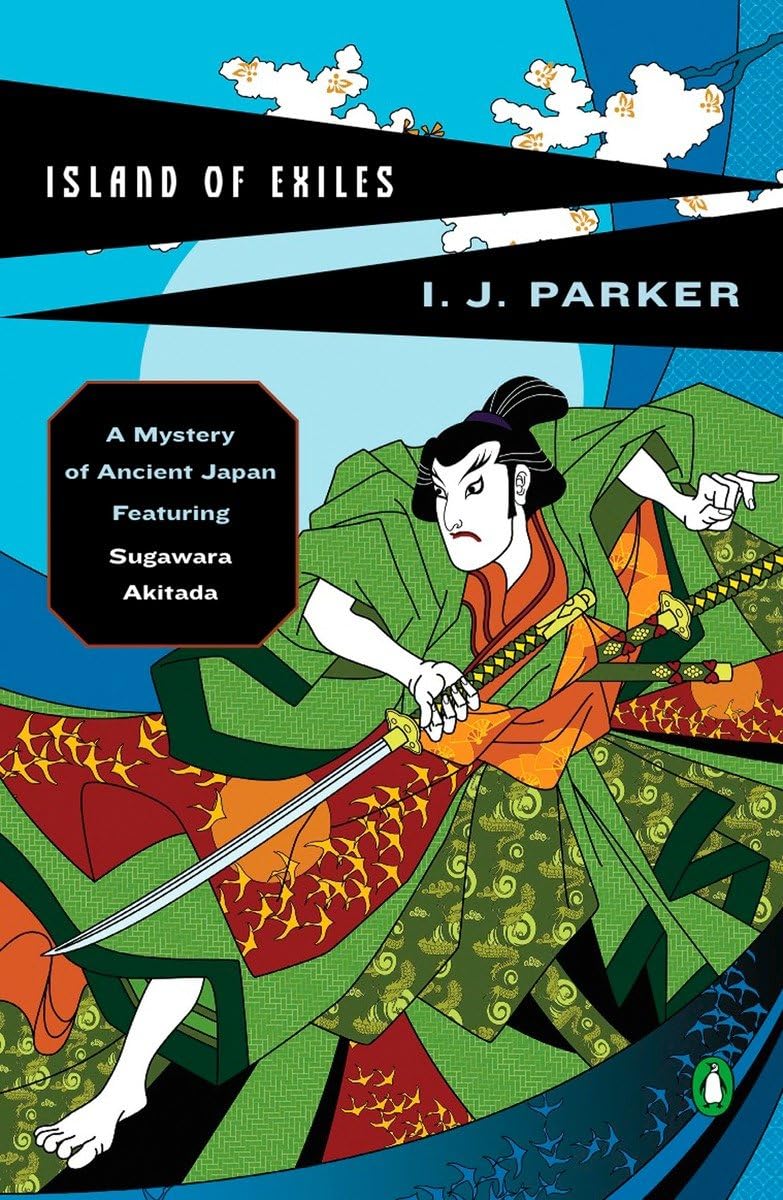 ISLAND OF EXILES

I. J. PARKER

A Mystery of Ancient Japan Featuring Sugawara Akitada